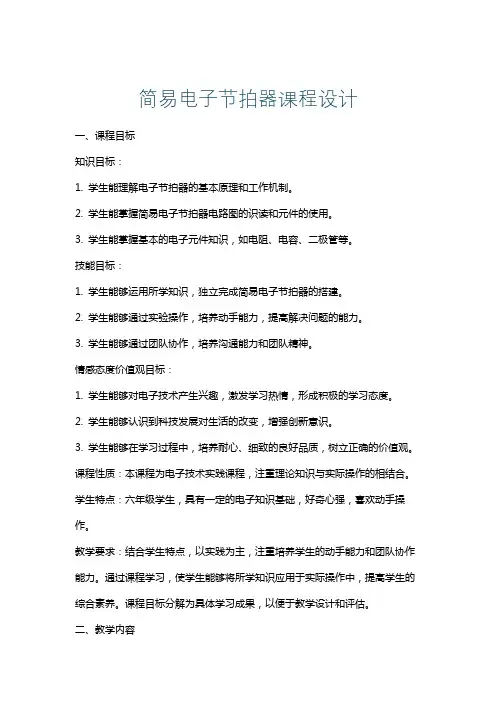 简易电子节拍器课程设计

一、课程目标

知识目标：

1. 学生能理解电子节拍器的基本原理和工作机制。

2. 学生能掌握简易电子节拍器电路图的识读和元件的使用。

3. 学生能掌握基本的电子元件知识，如电阻、电容、二极管等。

技能目标：

1. 学生能够运用所学知识，独立完成简易电子节拍器的搭建。

2. 学生能够通过实验操作，培养动手能力，提高解决问题的能力。

3. 学生能够通过团队协作，培养沟通能力和团队精神。

情感态度价值观目标：

1. 学生能够对电子技术产生兴趣，激发学习热情，形成积极的学习态度。

2. 学生能够认识到科技发展对生活的改变，增强创新意识。

3. 学生能够在学习过程中，培养耐心、细致的良好品质，树立正确的价值观。

课程性质：本课程为电子技术实践课程，注重理论知识与实际操作的相结合。

学生特点：六年级学生，具有一定的电子知识基础，好奇心强，喜欢动手操作。

教学要求：结合学生特点，以实践为主，注重培养学生的动手能力和团队协作能力。通过课程学习，使学生能够将所学知识应用于实际操作中，提高学生的综合素养。课程目标分解为具体学习成果，以便于教学设计和评估。

二、教学内容